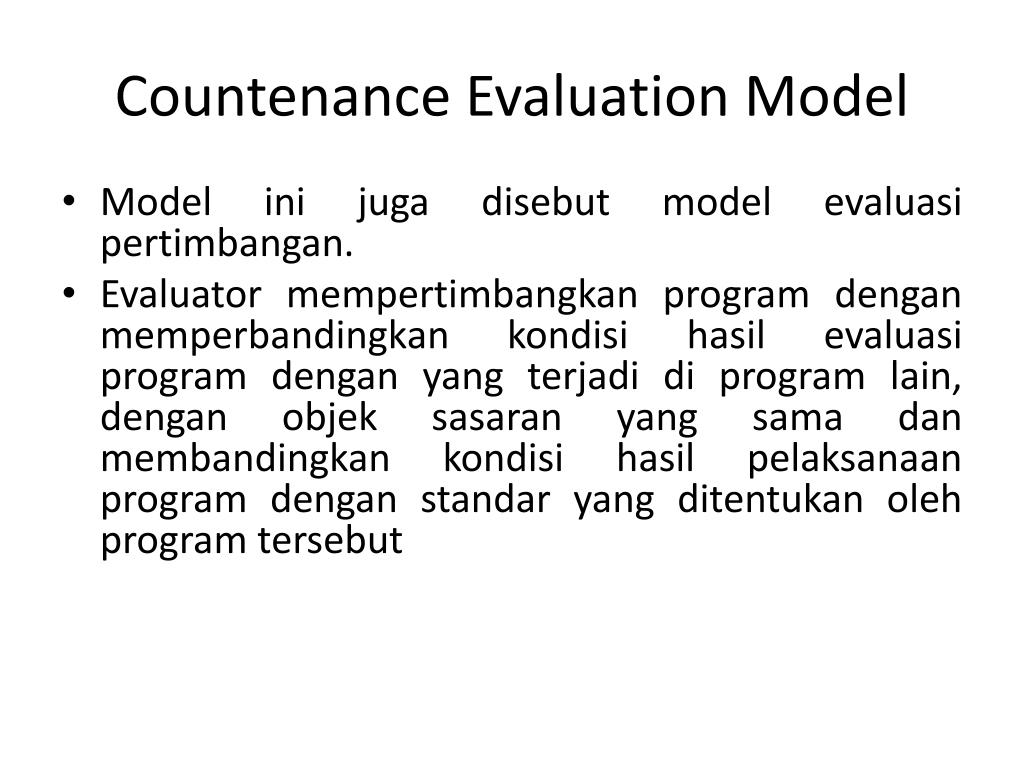 Countenance Evaluation Model

• Model ini juga disebut model evaluasi pertimbangan.
• Evaluator mempertimbangkan program dengan memperbandingkan kondisi hasil evaluasi program dengan yang terjadi di program lain, dengan objek sasaran yang sama dan membandingkan kondisi hasil pelaksanaan program dengan standar yang ditentukan oleh program tersebut